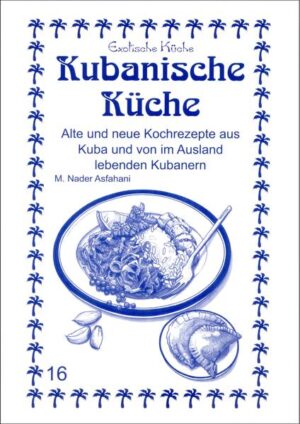 Exotische Küche

Kubanische Küche

Alte und neue Kochrezepte aus Kuba und von im Ausland lebenden Kubanern

M. Nader Asfahani

16